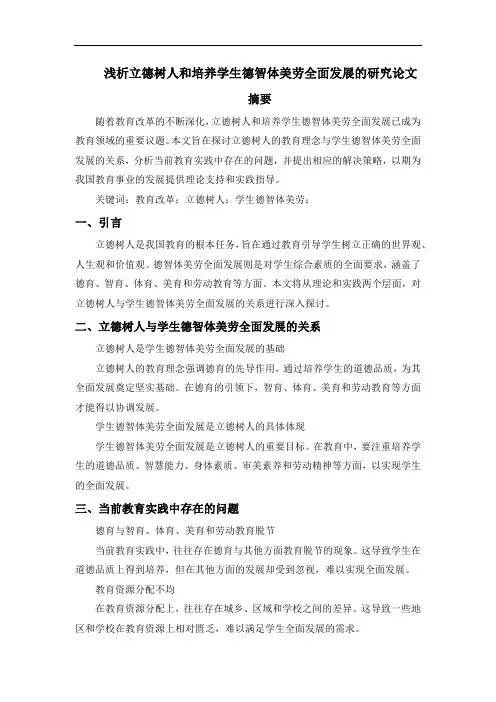 浅析立德树人和培养学生德智体美劳全面发展的研究论文

摘要

随着教育改革的不断深化，立德树人和培养学生德智体美劳全面发展已成为教育领域的重要议题。本文旨在探讨立德树人的教育理念与学生德智体美劳全面发展的关系，分析当前教育实践中存在的问题，并提出相应的解决策略，以期为我国教育事业的发展提供理论支持和实践指导。

关键词：教育改革；立德树人；学生德智体美劳；

一、引言

立德树人是我国教育的根本任务，旨在通过教育引导学生树立正确的世界观、人生观和价值观。德智体美劳全面发展则是对学生综合素质的全面要求，涵盖了德育、智育、体育、美育和劳动教育等方面。本文将从理论和实践两个层面，对立德树人与学生德智体美劳全面发展的关系进行深入探讨。

二、立德树人与学生德智体美劳全面发展的关系

立德树人是学生德智体美劳全面发展的基础

立德树人的教育理念强调德育的先导作用，通过培养学生的道德品质，为其全面发展奠定坚实基础。在德育的引领下，智育、体育、美育和劳动教育等方面才能得以协调发展。

学生德智体美劳全面发展是立德树人的具体体现

学生德智体美劳全面发展是立德树人的重要目标。在教育中，要注重培养学生的道德品质、智慧能力、身体素质、审美素养和劳动精神等方面，以实现学生的全面发展。

三、当前教育实践中存在的问题

德育与智育、体育、美育和劳动教育脱节

当前教育实践中，往往存在德育与其他方面教育脱节的现象。这导致学生在道德品质上得到培养，但在其他方面的发展却受到忽视，难以实现全面发展。

教育资源分配不均

在教育资源分配上，往往存在城乡、区域和学校之间的差异。这导致一些地区和学校在教育资源上相对匮乏，难以满足学生全面发展的需求。